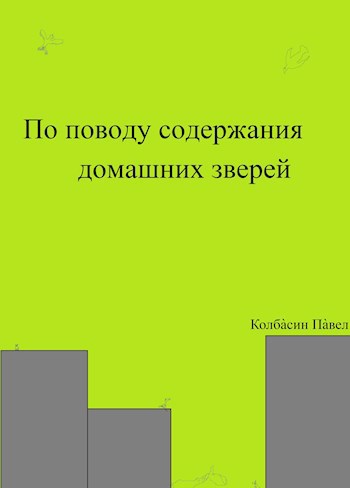 По поводу содержания домашних зверей

Колба̀син Па̀вел